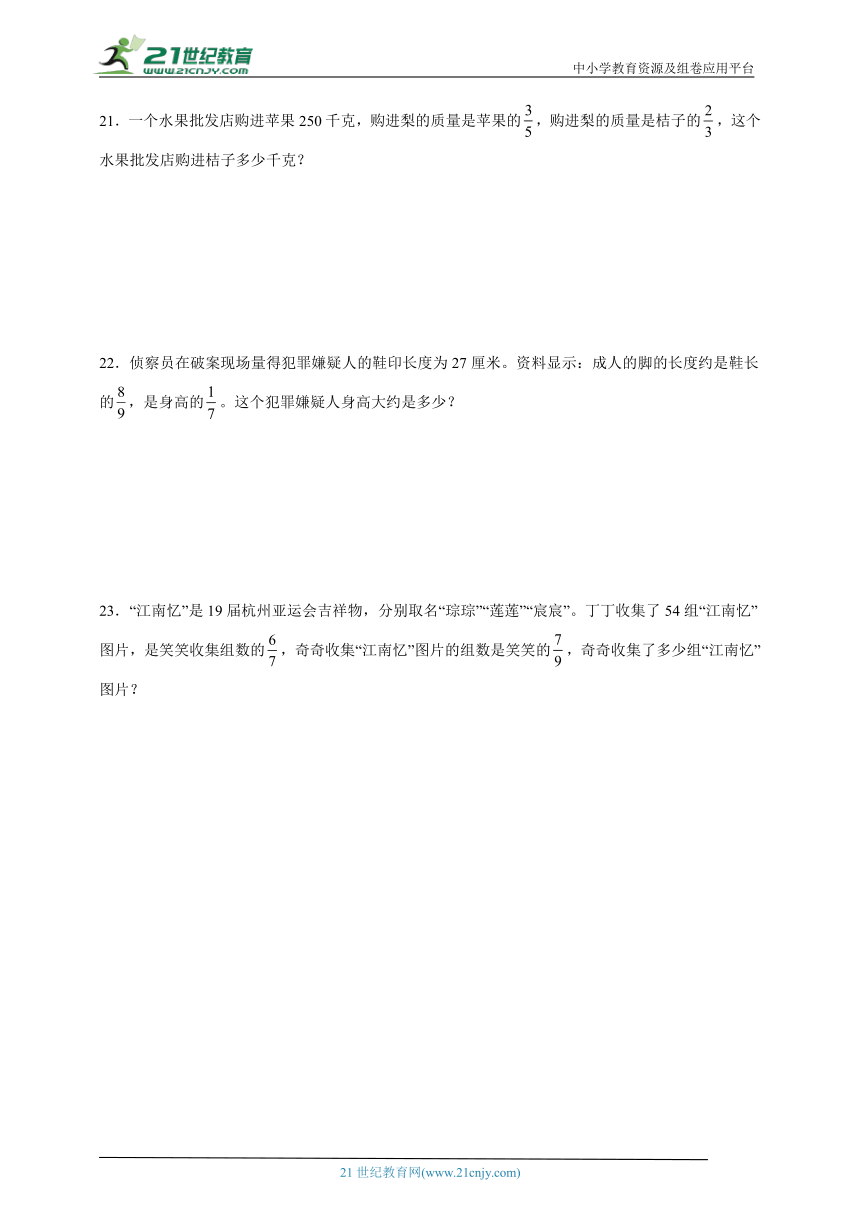 21世纪教育
www.21cnjy.com
中小学教育资源及组卷应用平台

21．一个水果批发店购进苹果 250 千克，购进梨的质量是苹果的$\frac{3}{5}$，购进梨的质量是桔子的$\frac{2}{3}$，这个水果批发店购进桔子多少千克？

22．侦察员在破案现场量得犯罪嫌疑人的鞋印长度为 27 厘米。资料显示：成人的脚的长度约是鞋长的$\frac{8}{9}$，是身高的$\frac{1}{7}$。这个犯罪嫌疑人身高大约是多少？

23．“江南忆”是 19 届杭州亚运会吉祥物，分别取名“琮琮”“莲莲”“宸宸”。丁丁收集了 54 组“江南忆”图片，是笑笑收集组数的$\frac{6}{7}$，奇奇收集“江南忆”图片的组数是笑笑的$\frac{7}{9}$，奇奇收集了多少组“江南忆”图片？

21 世纪教育网(www.21cnjy.com)